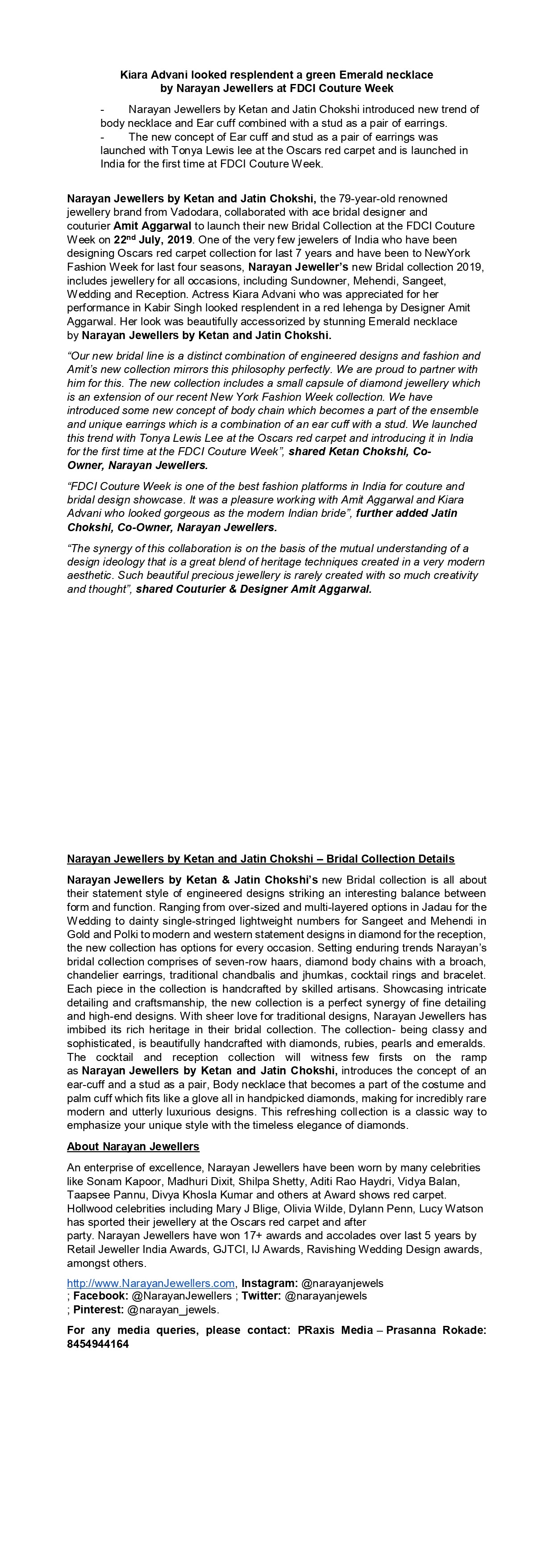 Kiara Advani looked resplendent a green Emerald necklace by Narayan Jewellers at FDCI Couture Week

- Narayan Jewellers by Ketan and Jatin Chokshi introduced new trend of body necklace and Ear cuff combined with a stud as a pair of earrings.
- The new concept of Ear cuff and stud as a pair of earrings was launched with Tonya Lewis lee at the Oscars red carpet and is launched in India for the first time at FDCI Couture Week.

Narayan Jewellers by Ketan and Jatin Chokshi, the 79-year-old renowned jewellery brand from Vadodara, collaborated with ace bridal designer and couturier Amit Aggarwal to launch their new Bridal Collection at the FDCI Couture Week on 22nd July, 2019. One of the very few jewelers of India who have been designing Oscars red carpet collection for last 7 years and have been to NewYork Fashion Week for last four seasons, Narayan Jeweller's new Bridal collection 2019, includes jewellery for all occasions, including Sundowner, Mehendi, Sangeet, Wedding and Reception. Actress Kiara Advani who was appreciated for her performance in Kabir Singh looked resplendent in a red lehenga by Designer Amit Aggarwal. Her look was beautifully accessorized by stunning Emerald necklace by Narayan Jewellers by Ketan and Jatin Chokshi.

"Our new bridal line is a distinct combination of engineered designs and fashion and Amit's new collection mirrors this philosophy perfectly. We are proud to partner with him for this. The new collection includes a small capsule of diamond jewellery which is an extension of our recent New York Fashion Week collection. We have introduced some new concept of body chain which becomes a part of the ensemble and unique earrings which is a combination of an ear cuff with a stud. We launched this trend with Tonya Lewis Lee at the Oscars red carpet and introducing it in India for the first time at the FDCI Couture Week", shared Ketan Chokshi, Co-Owner, Narayan Jewellers.

"FDCI Couture Week is one of the best fashion platforms in India for couture and bridal design showcase. It was a pleasure working with Amit Aggarwal and Kiara Advani who looked gorgeous as the modern Indian bride", further added Jatin Chokshi, Co-Owner, Narayan Jewellers.

"The synergy of this collaboration is on the basis of the mutual understanding of a design ideology that is a great blend of heritage techniques created in a very modern aesthetic. Such beautiful precious jewellery is rarely created with so much creativity and thought", shared Couturier & Designer Amit Aggarwal.

Narayan Jewellers by Ketan and Jatin Chokshi – Bridal Collection Details

Narayan Jewellers by Ketan & Jatin Chokshi's new Bridal collection is all about their statement style of engineered designs striking an interesting balance between form and function. Ranging from over-sized and multi-layered options in Jadau for the Wedding to dainty single-stringed lightweight numbers for Sangeet and Mehendi in Gold and Polki to modern and western statement designs in diamond for the reception, the new collection has options for every occasion. Setting enduring trends Narayan's bridal collection comprises of seven-row haars, diamond body chains with a broach, chandelier earrings, traditional chandbalis and jhumkas, cocktail rings and bracelet. Each piece in the collection is handcrafted by skilled artisans. Showcasing intricate detailing and craftsmanship, the new collection is a perfect synergy of fine detailing and high-end designs. With sheer love for traditional designs, Narayan Jewellers has imbibed its rich heritage in their bridal collection. The collection- being classy and sophisticated, is beautifully handcrafted with diamonds, rubies, pearls and emeralds. The cocktail and reception collection will witness few firsts on the ramp as Narayan Jewellers by Ketan and Jatin Chokshi, introduces the concept of an ear-cuff and a stud as a pair, Body necklace that becomes a part of the costume and palm cuff which fits like a glove all in handpicked diamonds, making for incredibly rare modern and utterly luxurious designs. This refreshing collection is a classic way to emphasize your unique style with the timeless elegance of diamonds.

About Narayan Jewellers

An enterprise of excellence, Narayan Jewellers have been worn by many celebrities like Sonam Kapoor, Madhuri Dixit, Shilpa Shetty, Aditi Rao Haydri, Vidya Balan, Taapsee Pannu, Divya Khosla Kumar and others at Award shows red carpet. Hollwood celebrities including Mary J Blige, Olivia Wilde, Dylann Penn, Lucy Watson has sported their jewellery at the Oscars red carpet and after party. Narayan Jewellers have won 17+ awards and accolades over last 5 years by Retail Jeweller India Awards, GJTCI, IJ Awards, Ravishing Wedding Design awards, amongst others.

http://www.NarayanJewellers.com, Instagram: @narayanjewels ; Facebook: @NarayanJewellers ; Twitter: @narayanjewels ; Pinterest: @narayan_jewels.

For any media queries, please contact: PRaxis Media – Prasanna Rokade: 8454944164